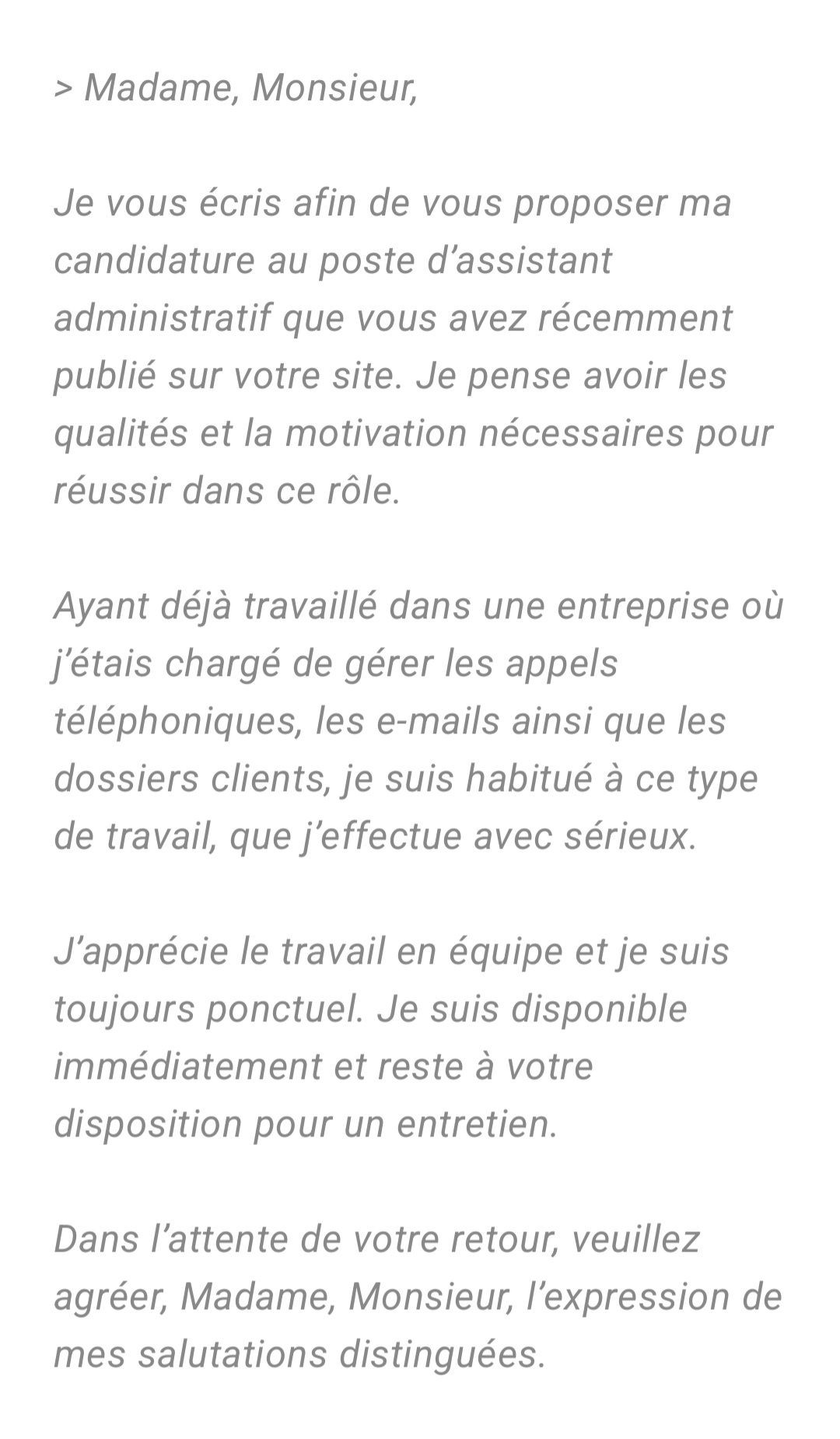 > Madame, Monsieur,

Je vous écris afin de vous proposer ma candidature au poste d’assistant administratif que vous avez récemment publié sur votre site. Je pense avoir les qualités et la motivation nécessaires pour réussir dans ce rôle.

Ayant déjà travaillé dans une entreprise où j’étais chargé de gérer les appels téléphoniques, les e-mails ainsi que les dossiers clients, je suis habitué à ce type de travail, que j’effectue avec sérieux.

J’apprécie le travail en équipe et je suis toujours ponctuel. Je suis disponible immédiatement et reste à votre disposition pour un entretien.

Dans l’attente de votre retour, veuillez agréer, Madame, Monsieur, l’expression de mes salutations distinguées.